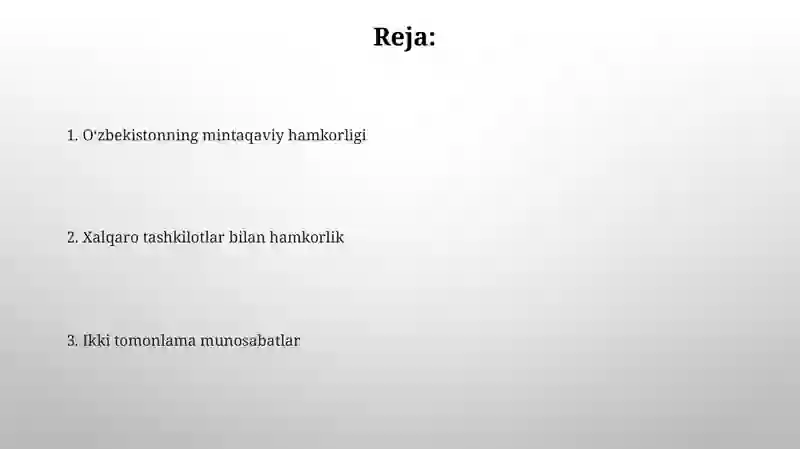 Reja:

1. O‘zbekistonning mintaqaviy hamkorligi

2. Xalqaro tashkilotlar bilan hamkorlik

3. Ikki tomonlama munosabatlar